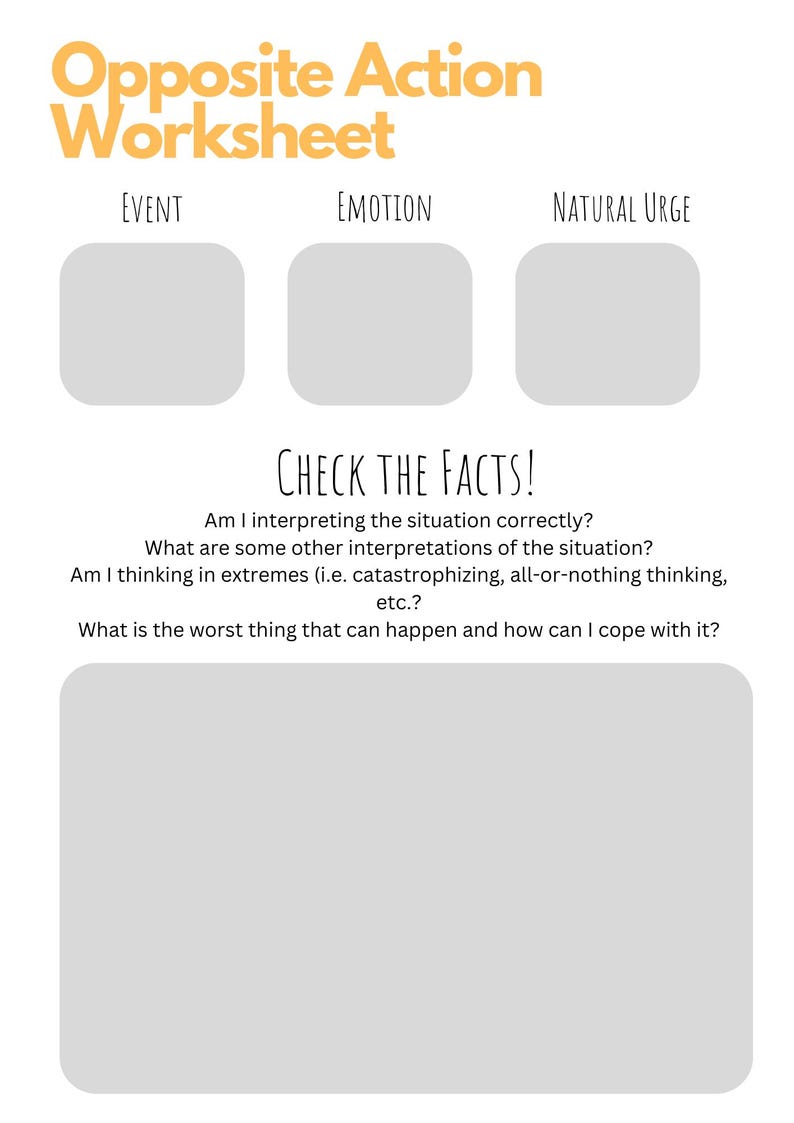 Opposite Action Worksheet

Event

Emotion

Natural Urge

Check the Facts!

Am I interpreting the situation correctly?
What are some other interpretations of the situation?
Am I thinking in extremes (i.e. catastrophizing, all-or-nothing thinking, etc.?
What is the worst thing that can happen and how can I cope with it?